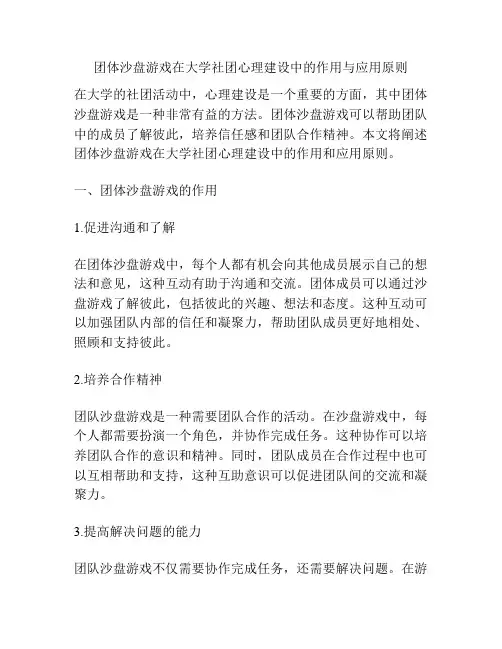 团体沙盘游戏在大学社团心理建设中的作用与应用原则

在大学的社团活动中，心理建设是一个重要的方面，其中团体沙盘游戏是一种非常有益的方法。团体沙盘游戏可以帮助团队中的成员了解彼此，培养信任感和团队合作精神。本文将阐述团体沙盘游戏在大学社团心理建设中的作用和应用原则。

一、团体沙盘游戏的作用

1.促进沟通和了解

在团体沙盘游戏中，每个人都有机会向其他成员展示自己的想法和意见，这种互动有助于沟通和交流。团体成员可以通过沙盘游戏了解彼此，包括彼此的兴趣、想法和态度。这种互动可以加强团队内部的信任和凝聚力，帮助团队成员更好地相处、照顾和支持彼此。

2.培养合作精神

团队沙盘游戏是一种需要团队合作的活动。在沙盘游戏中，每个人都需要扮演一个角色，并协作完成任务。这种协作可以培养团队合作的意识和精神。同时，团队成员在合作过程中也可以互相帮助和支持，这种互助意识可以促进团队间的交流和凝聚力。

3.提高解决问题的能力

团队沙盘游戏不仅需要协作完成任务，还需要解决问题。在游